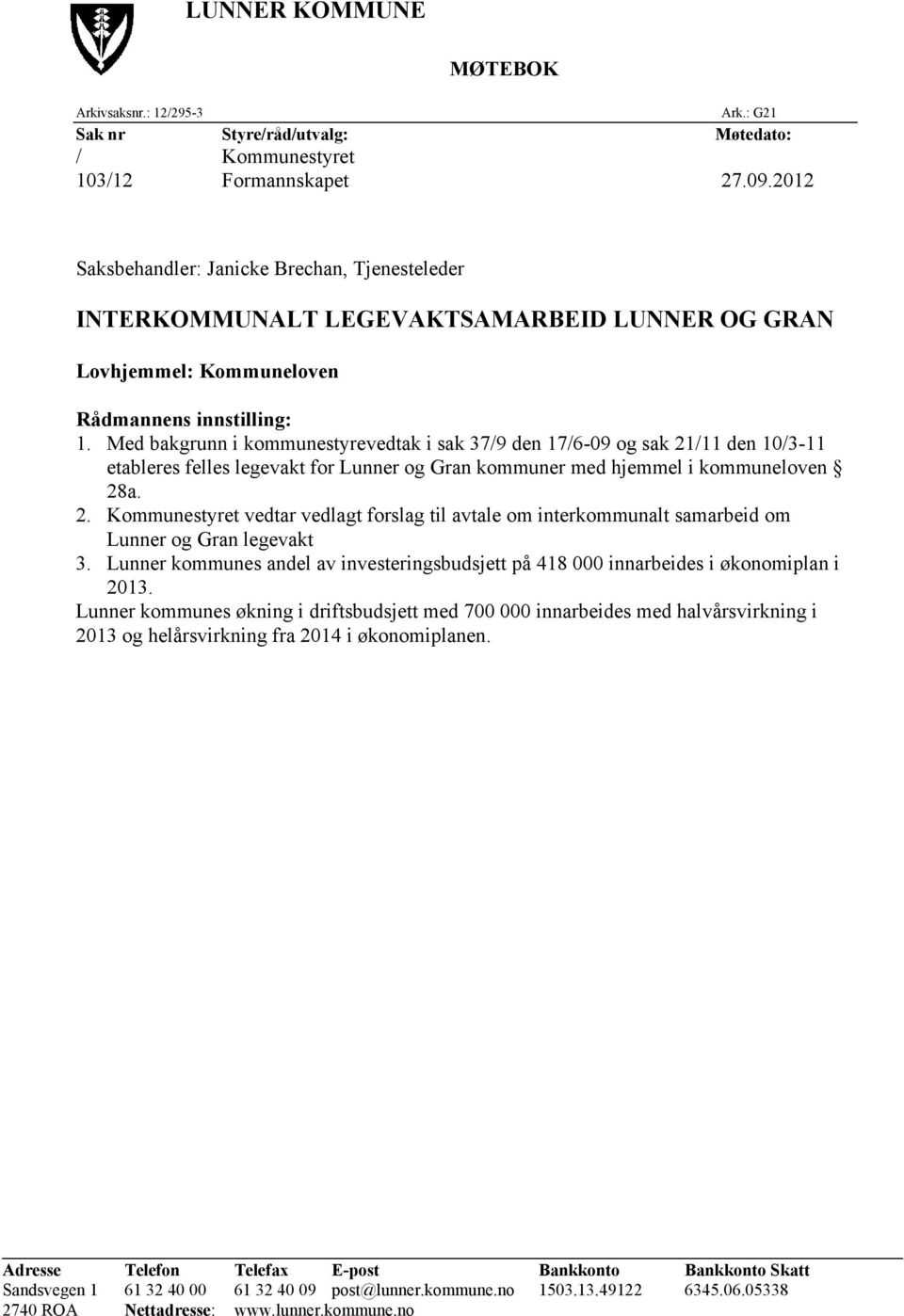 LUNNER KOMMUNE

MØTEBOK

Arkivsaksnr.: 12/295-3 Ark.: G21

| Sak nr | Styre/råd/utvalg: | Møtedato: |
|---|---|---|
| / | Kommunestyret | |
| 103/12 | Formannskapet | 27.09.2012 |

Saksbehandler: Janicke Brechan, Tjenesteleder

INTERKOMMUNALT LEGEVAKTSAMARBEID LUNNER OG GRAN

Lovhjemmel: Kommuneloven

Rådmannens innstilling:
1. Med bakgrunn i kommunestyrevedtak i sak 37/9 den 17/6-09 og sak 21/11 den 10/3-11 etableres felles legevakt for Lunner og Gran kommuner med hjemmel i kommuneloven § 28a.
2. Kommunestyret vedtar vedlagt forslag til avtale om interkommunalt samarbeid om Lunner og Gran legevakt
3. Lunner kommunes andel av investeringsbudsjett på 418 000 innarbeides i økonomiplan i 2013.
Lunner kommunes økning i driftsbudsjett med 700 000 innarbeides med halvårsvirkning i 2013 og helårsvirkning fra 2014 i økonomiplanen.

| Adresse | Telefon | Telefax | E-post | Bankkonto | Bankkonto Skatt |
|---|---|---|---|---|---|
| Sandsvegen 1 | 61 32 40 00 | 61 32 40 09 | post@lunner.kommune.no | 1503.13.49122 | 6345.06.05338 |
| 2740 ROA | Nettadresse: | www.lunner.kommune.no | | | |